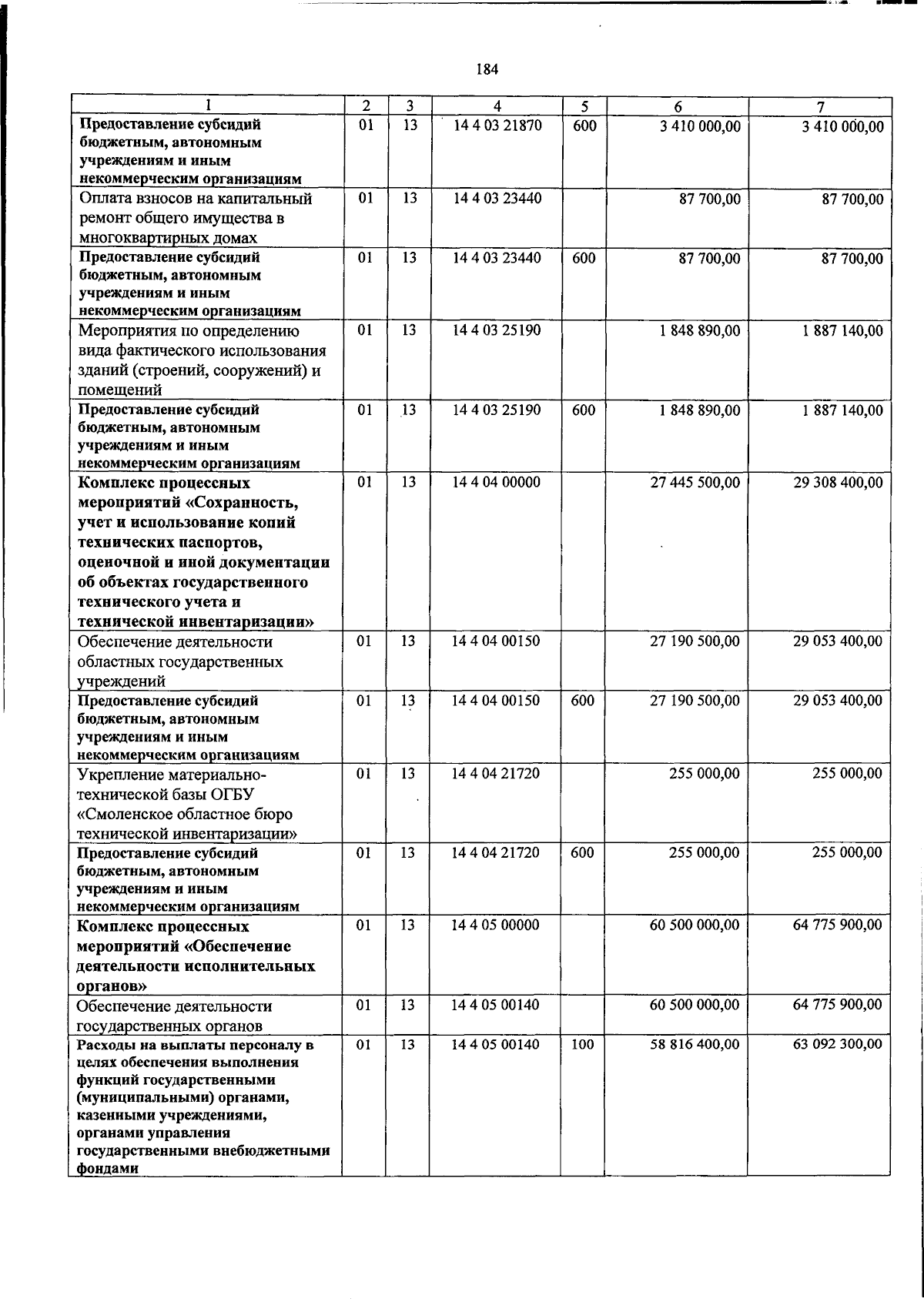 184

| 1 | 2 | 3 | 4 | 5 | 6 | 7 |
|---|---|---|---|---|---|---|
| Предоставление субсидий бюджетным, автономным учреждениям и иным некоммерческим организациям | 01 | 13 | 14 4 03 21870 | 600 | 3 410 000,00 | 3 410 000,00 |
| Оплата взносов на капитальный ремонт общего имущества в многоквартирных домах | 01 | 13 | 14 4 03 23440 | | 87 700,00 | 87 700,00 |
| Предоставление субсидий бюджетным, автономным учреждениям и иным некоммерческим организациям | 01 | 13 | 14 4 03 23440 | 600 | 87 700,00 | 87 700,00 |
| Мероприятия по определению вида фактического использования зданий (строений, сооружений) и помещений | 01 | 13 | 14 4 03 25190 | | 1 848 890,00 | 1 887 140,00 |
| Предоставление субсидий бюджетным, автономным учреждениям и иным некоммерческим организациям | 01 | 13 | 14 4 03 25190 | 600 | 1 848 890,00 | 1 887 140,00 |
| Комплекс процессных мероприятий «Сохранность, учет и использование копий технических паспортов, оценочной и иной документации об объектах государственного технического учета и технической инвентаризации» | 01 | 13 | 14 4 04 00000 | | 27 445 500,00 | 29 308 400,00 |
| Обеспечение деятельности областных государственных учреждений | 01 | 13 | 14 4 04 00150 | | 27 190 500,00 | 29 053 400,00 |
| Предоставление субсидий бюджетным, автономным учреждениям и иным некоммерческим организациям | 01 | 13 | 14 4 04 00150 | 600 | 27 190 500,00 | 29 053 400,00 |
| Укрепление материально-технической базы ОГБУ «Смоленское областное бюро технической инвентаризации» | 01 | 13 | 14 4 04 21720 | | 255 000,00 | 255 000,00 |
| Предоставление субсидий бюджетным, автономным учреждениям и иным некоммерческим организациям | 01 | 13 | 14 4 04 21720 | 600 | 255 000,00 | 255 000,00 |
| Комплекс процессных мероприятий «Обеспечение деятельности исполнительных органов» | 01 | 13 | 14 4 05 00000 | | 60 500 000,00 | 64 775 900,00 |
| Обеспечение деятельности государственных органов | 01 | 13 | 14 4 05 00140 | | 60 500 000,00 | 64 775 900,00 |
| Расходы на выплаты персоналу в целях обеспечения выполнения функций государственными (муниципальными) органами, казенными учреждениями, органами управления государственными внебюджетными фондами | 01 | 13 | 14 4 05 00140 | 100 | 58 816 400,00 | 63 092 300,00 |